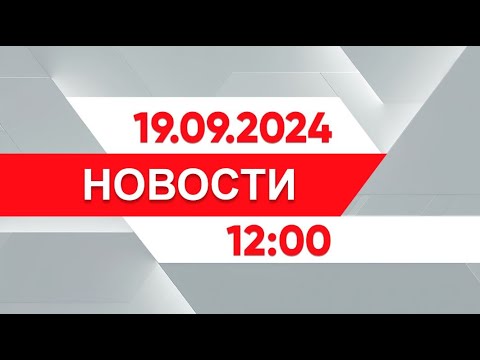 19.09.2024
НОВОСТИ
12:00